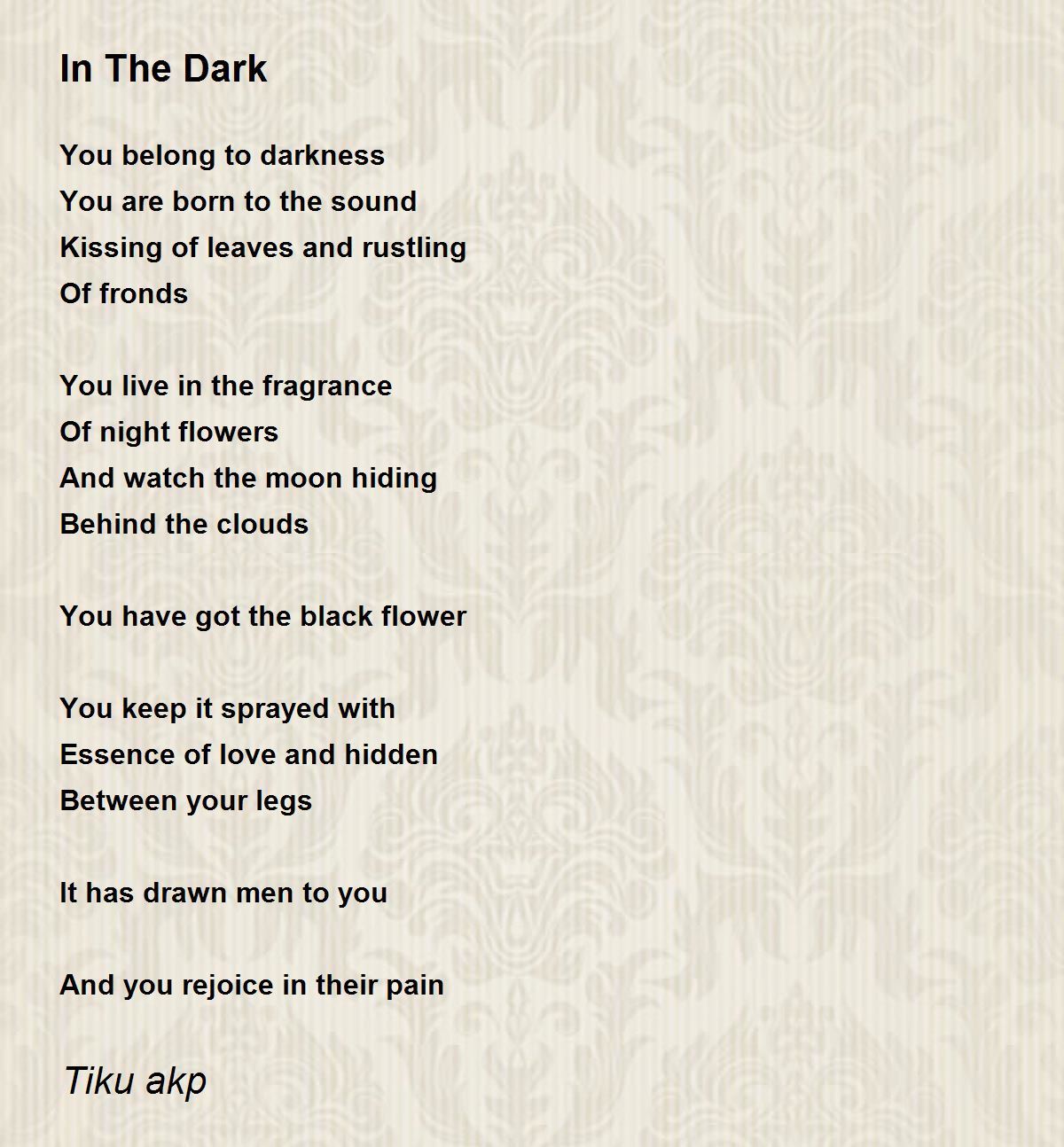 In The Dark

You belong to darkness
You are born to the sound
Kissing of leaves and rustling
Of fronds

You live in the fragrance
Of night flowers
And watch the moon hiding
Behind the clouds

You have got the black flower

You keep it sprayed with
Essence of love and hidden
Between your legs

It has drawn men to you

And you rejoice in their pain

Tiku akp